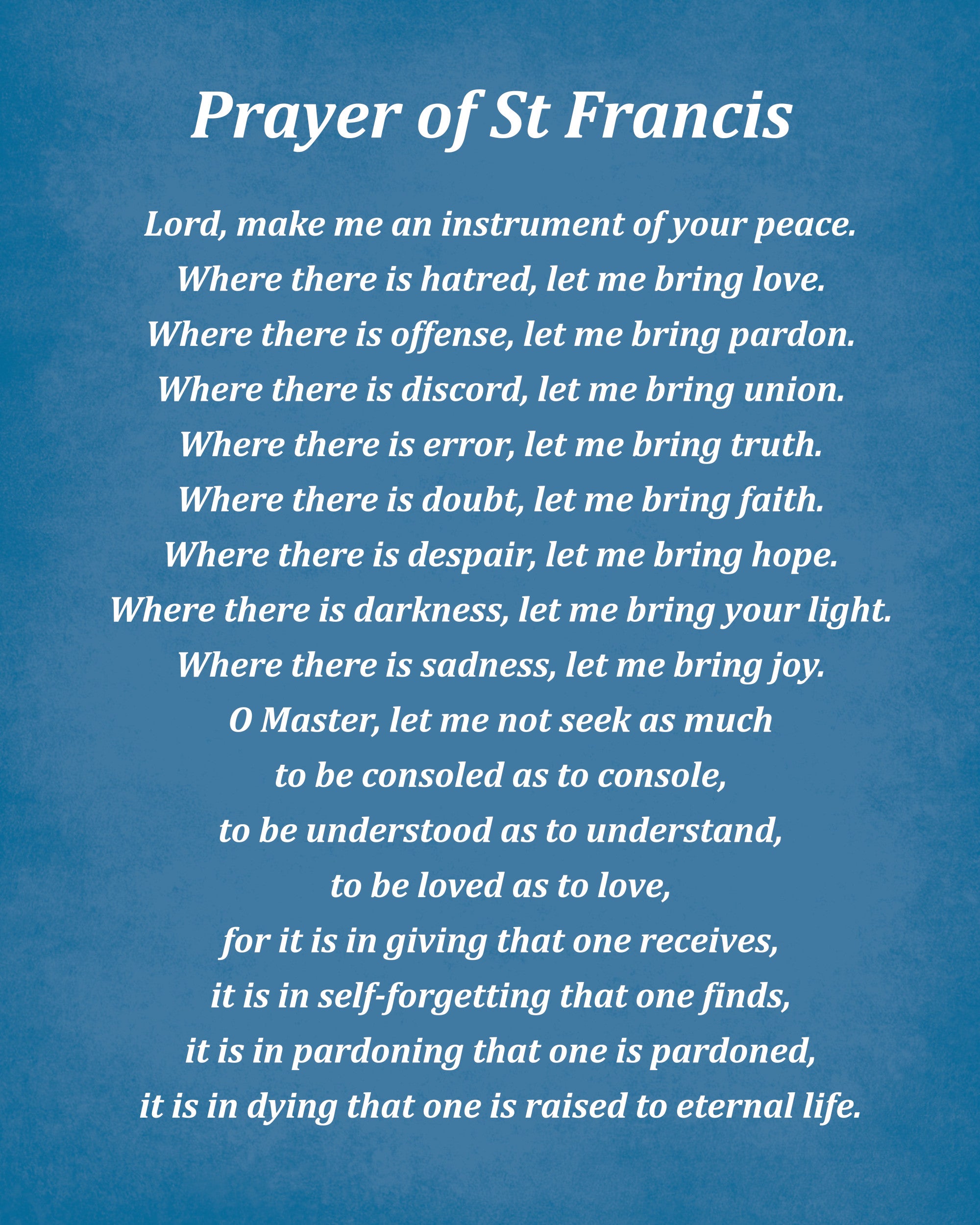 Prayer of St Francis

Lord, make me an instrument of your peace.
Where there is hatred, let me bring love.
Where there is offense, let me bring pardon.
Where there is discord, let me bring union.
Where there is error, let me bring truth.
Where there is doubt, let me bring faith.
Where there is despair, let me bring hope.
Where there is darkness, let me bring your light.
Where there is sadness, let me bring joy.
O Master, let me not seek as much
to be consoled as to console,
to be understood as to understand,
to be loved as to love,
for it is in giving that one receives,
it is in self-forgetting that one finds,
it is in pardoning that one is pardoned,
it is in dying that one is raised to eternal life.